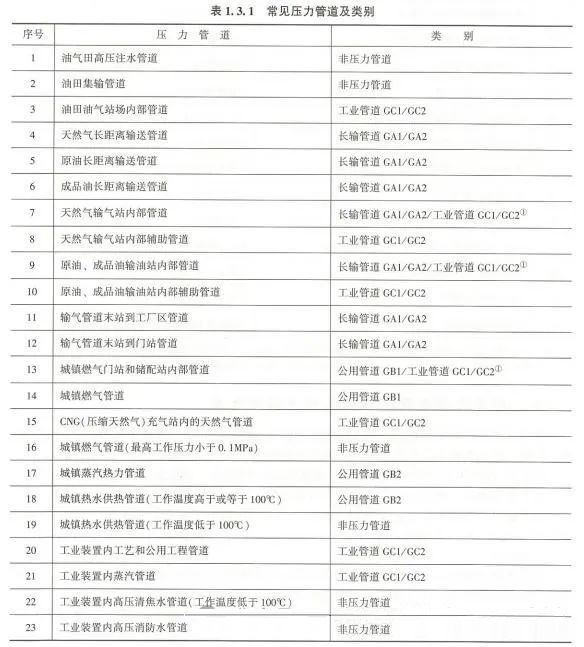 表 1.3.1　常见压力管道及类别

| 序号 | 压　力　管　道 | 类　　别 |
|---|---|---|
| 1 | 油气田高压注水管道 | 非压力管道 |
| 2 | 油田集输管道 | 非压力管道 |
| 3 | 油田油气站场内部管道 | 工业管道 GC1/GC2 |
| 4 | 天然气长距离输送管道 | 长输管道 GA1/GA2 |
| 5 | 原油长距离输送管道 | 长输管道 GA1/GA2 |
| 6 | 成品油长距离输送管道 | 长输管道 GA1/GA2 |
| 7 | 天然气输气站内部管道 | 长输管道 GA1/GA2/工业管道 GC1/GC2$^{①}$ |
| 8 | 天然气输气站内部辅助管道 | 工业管道 GC1/GC2 |
| 9 | 原油、成品油输油站内部管道 | 长输管道 GA1/GA2/工业管道 GC1/GC2$^{①}$ |
| 10 | 原油、成品油输油站内部辅助管道 | 工业管道 GC1/GC2 |
| 11 | 输气管道末站到工厂区管道 | 长输管道 GA1/GA2 |
| 12 | 输气管道末站到门站管道 | 长输管道 GA1/GA2 |
| 13 | 城镇燃气门站和储配站内部管道 | 公用管道 GB1/工业管道 GC1/GC2$^{①}$ |
| 14 | 城镇燃气管道 | 公用管道 GB1 |
| 15 | CNG(压缩天然气)充气站内的天然气管道 | 工业管道 GC1/GC2 |
| 16 | 城镇燃气管道(最高工作压力小于 0.1MPa) | 非压力管道 |
| 17 | 城镇蒸汽热力管道 | 公用管道 GB2 |
| 18 | 城镇热水供热管道(工作温度高于或等于 100℃) | 公用管道 GB2 |
| 19 | 城镇热水供热管道(工作温度低于 100℃) | 非压力管道 |
| 20 | 工业装置内工艺和公用工程管道 | 工业管道 GC1/GC2 |
| 21 | 工业装置内蒸汽管道 | 工业管道 GC1/GC2 |
| 22 | 工业装置内高压清焦水管道(工作温度低于 100℃) | 非压力管道 |
| 23 | 工业装置内高压消防水管道 | 非压力管道 |